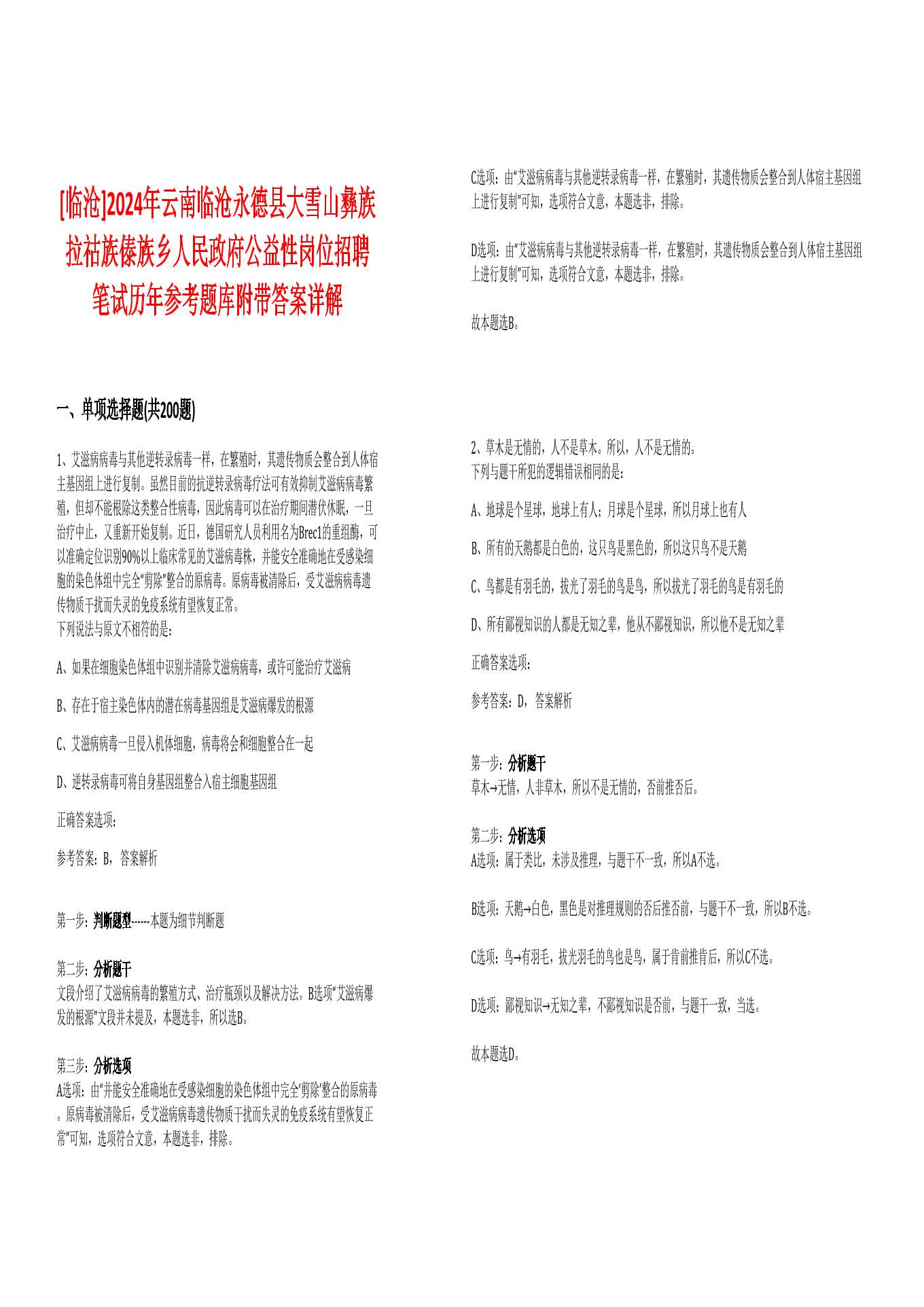 [临沧]2024年云南临沧永德县大雪山彝族拉祜族傣族乡人民政府公益性岗位招聘笔试历年参考题库附带答案详解

一、单项选择题(共200题)

1、艾滋病病毒与其他逆转录病毒一样，在繁殖时，其遗传物质会整合到人体宿主基因组上进行复制。虽然目前的抗逆转录病毒疗法可有效抑制艾滋病病毒繁殖，但却不能根除这类整合性病毒，因此病毒可以在治疗期间潜伏休眠，一旦治疗中止，又重新开始复制。近日，德国研究人员利用名为Brec1的重组酶，可以准确定位识别90%以上临床常见的艾滋病毒株，并能安全准确地在受感染细胞的染色体组中完全“剪除”整合的原病毒。原病毒被清除后，受艾滋病病毒遗传物质干扰而失灵的免疫系统有望恢复正常。
下列说法与原文不相符的是：

A、如果在细胞染色体组中识别并清除艾滋病病毒，或许可能治疗艾滋病

B、存在于宿主染色体内的潜在病毒基因组是艾滋病爆发的根源

C、艾滋病病毒一旦侵入机体细胞，病毒将会和细胞整合在一起

D、逆转录病毒可将自身基因组整合入宿主细胞基因组

正确答案选项：

参考答案：B，答案解析

第一步：判断题型------本题为细节判断题

第二步：分析题干
文段介绍了艾滋病病毒的繁殖方式、治疗瓶颈以及解决方法。B选项“艾滋病爆发的根源”文段并未提及，本题选非，所以选B。

第三步：分析选项
A选项：由“并能安全准确地在受感染细胞的染色体组中完全‘剪除’整合的原病毒。原病毒被清除后，受艾滋病病毒遗传物质干扰而失灵的免疫系统有望恢复正常”可知，选项符合文意，本题选非，排除。

C选项：由“艾滋病病毒与其他逆转录病毒一样，在繁殖时，其遗传物质会整合到人体宿主基因组上进行复制”可知，选项符合文意，本题选非，排除。

D选项：由“艾滋病病毒与其他逆转录病毒一样，在繁殖时，其遗传物质会整合到人体宿主基因组上进行复制”可知，选项符合文意，本题选非，排除。

故本题选B。

2、草木是无情的，人不是草木。所以，人不是无情的。
下列与题干所犯的逻辑错误相同的是：

A、地球是个星球，地球上有人；月球是个星球，所以月球上也有人

B、所有的天鹅都是白色的，这只鸟是黑色的，所以这只鸟不是天鹅

C、鸟都是有羽毛的，拔光了羽毛的鸟是鸟，所以拔光了羽毛的鸟是有羽毛的

D、所有鄙视知识的人都是无知之辈，他从不鄙视知识，所以他不是无知之辈

正确答案选项：

参考答案：D，答案解析

第一步：分析题干
草木→无情，人非草木，所以不是无情的，否前推否后。

第二步：分析选项
A选项：属于类比，未涉及推理，与题干不一致，所以A不选。

B选项：天鹅→白色，黑色是对推理规则的否后推否前，与题干不一致，所以B不选。

C选项：鸟→有羽毛，拔光羽毛的鸟也是鸟，属于肯前推肯后，所以C不选。

D选项：鄙视知识→无知之辈，不鄙视知识是否前，与题干一致，当选。

故本题选D。